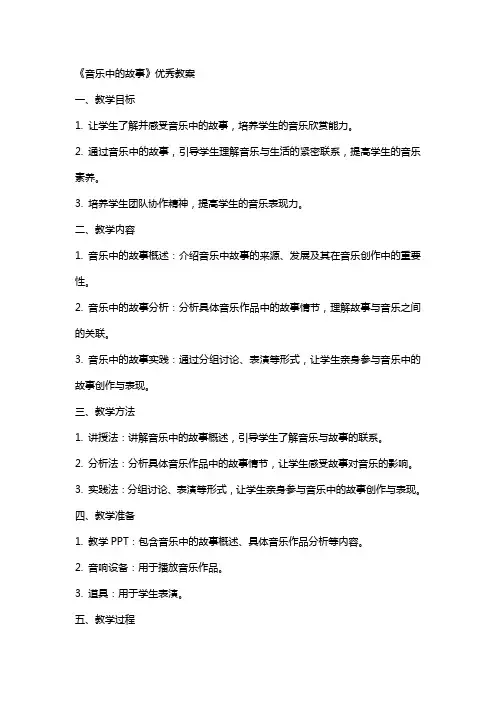 《音乐中的故事》优秀教案

一、教学目标

1. 让学生了解并感受音乐中的故事，培养学生的音乐欣赏能力。

2. 通过音乐中的故事，引导学生理解音乐与生活的紧密联系，提高学生的音乐素养。

3. 培养学生团队协作精神，提高学生的音乐表现力。

二、教学内容

1. 音乐中的故事概述：介绍音乐中故事的来源、发展及其在音乐创作中的重要性。

2. 音乐中的故事分析：分析具体音乐作品中的故事情节，理解故事与音乐之间的关联。

3. 音乐中的故事实践：通过分组讨论、表演等形式，让学生亲身参与音乐中的故事创作与表现。

三、教学方法

1. 讲授法：讲解音乐中的故事概述，引导学生了解音乐与故事的联系。

2. 分析法：分析具体音乐作品中的故事情节，让学生感受故事对音乐的影响。

3. 实践法：分组讨论、表演等形式，让学生亲身参与音乐中的故事创作与表现。

四、教学准备

1. 教学 PPT：包含音乐中的故事概述、具体音乐作品分析等内容。

2. 音响设备：用于播放音乐作品。

3. 道具：用于学生表演。

五、教学过程